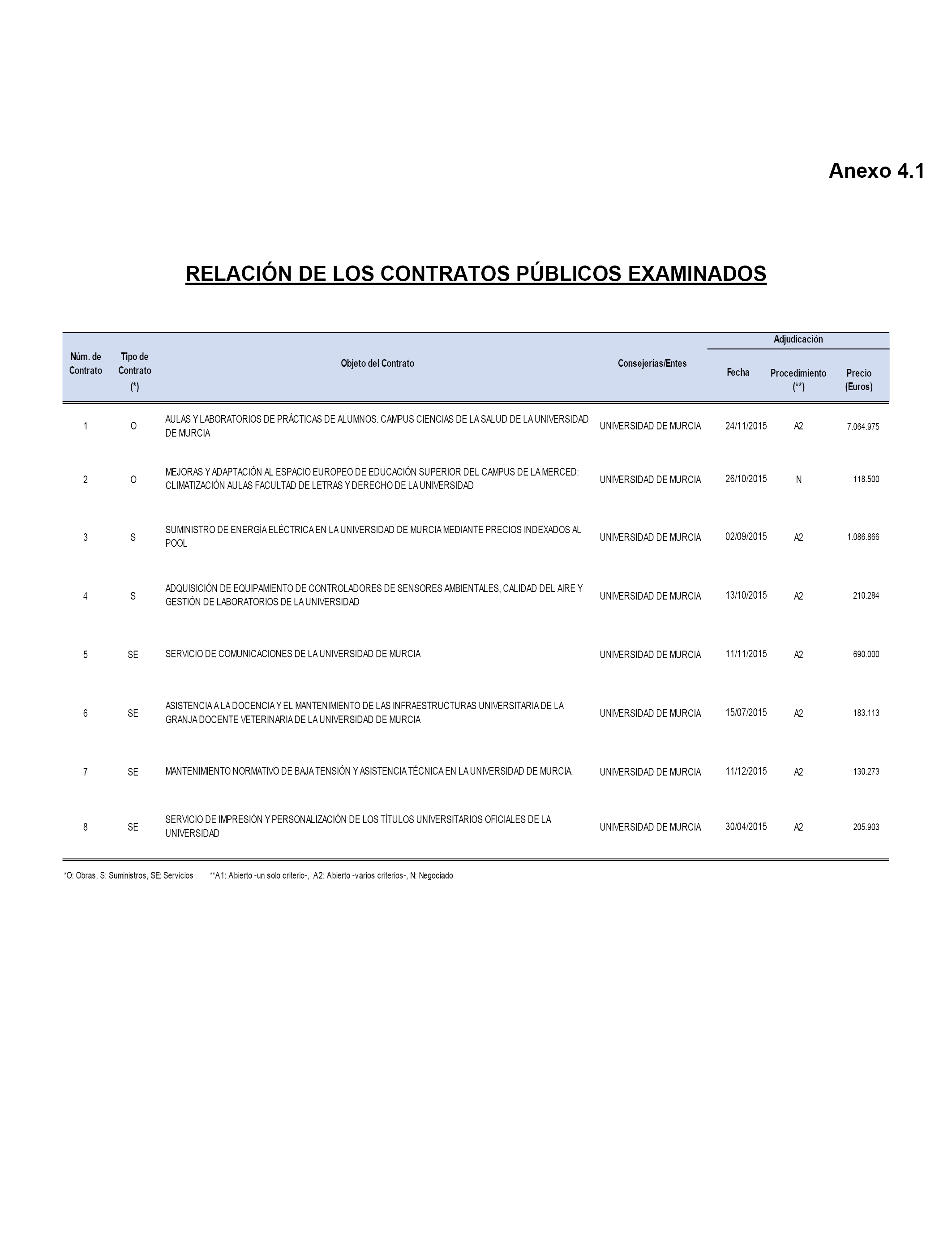 Anexo 4.1

RELACIÓN DE LOS CONTRATOS PÚBLICOS EXAMINADOS

| Núm. de Contrato | Tipo de Contrato (*) | Objeto del Contrato | Consejerías/Entes | Adjudicación Fecha | Adjudicación Procedimiento (**) | Adjudicación Precio (Euros) |
|---|---|---|---|---|---|---|
| 1 | O | AULAS Y LABORATORIOS DE PRÁCTICAS DE ALUMNOS. CAMPUS CIENCIAS DE LA SALUD DE LA UNIVERSIDAD DE MURCIA | UNIVERSIDAD DE MURCIA | 24/11/2015 | A2 | 7.064.975 |
| 2 | O | MEJORAS Y ADAPTACIÓN AL ESPACIO EUROPEO DE EDUCACIÓN SUPERIOR DEL CAMPUS DE LA MERCED: CLIMATIZACIÓN AULAS FACULTAD DE LETRAS Y DERECHO DE LA UNIVERSIDAD | UNIVERSIDAD DE MURCIA | 26/10/2015 | N | 118.500 |
| 3 | S | SUMINISTRO DE ENERGÍA ELÉCTRICA EN LA UNIVERSIDAD DE MURCIA MEDIANTE PRECIOS INDEXADOS AL POOL | UNIVERSIDAD DE MURCIA | 02/09/2015 | A2 | 1.086.866 |
| 4 | S | ADQUISICIÓN DE EQUIPAMIENTO DE CONTROLADORES DE SENSORES AMBIENTALES, CALIDAD DEL AIRE Y GESTIÓN DE LABORATORIOS DE LA UNIVERSIDAD | UNIVERSIDAD DE MURCIA | 13/10/2015 | A2 | 210.284 |
| 5 | SE | SERVICIO DE COMUNICACIONES DE LA UNIVERSIDAD DE MURCIA | UNIVERSIDAD DE MURCIA | 11/11/2015 | A2 | 690.000 |
| 6 | SE | ASISTENCIA A LA DOCENCIA Y EL MANTENIMIENTO DE LAS INFRAESTRUCTURAS UNIVERSITARIA DE LA GRANJA DOCENTE VETERINARIA DE LA UNIVERSIDAD DE MURCIA | UNIVERSIDAD DE MURCIA | 15/07/2015 | A2 | 183.113 |
| 7 | SE | MANTENIMIENTO NORMATIVO DE BAJA TENSIÓN Y ASISTENCIA TÉCNICA EN LA UNIVERSIDAD DE MURCIA. | UNIVERSIDAD DE MURCIA | 11/12/2015 | A2 | 130.273 |
| 8 | SE | SERVICIO DE IMPRESIÓN Y PERSONALIZACIÓN DE LOS TÍTULOS UNIVERSITARIOS OFICIALES DE LA UNIVERSIDAD | UNIVERSIDAD DE MURCIA | 30/04/2015 | A2 | 205.903 |

*O: Obras, S: Suministros, SE: Servicios **A1: Abierto -un solo criterio-, A2: Abierto -varios criterios-, N: Negociado